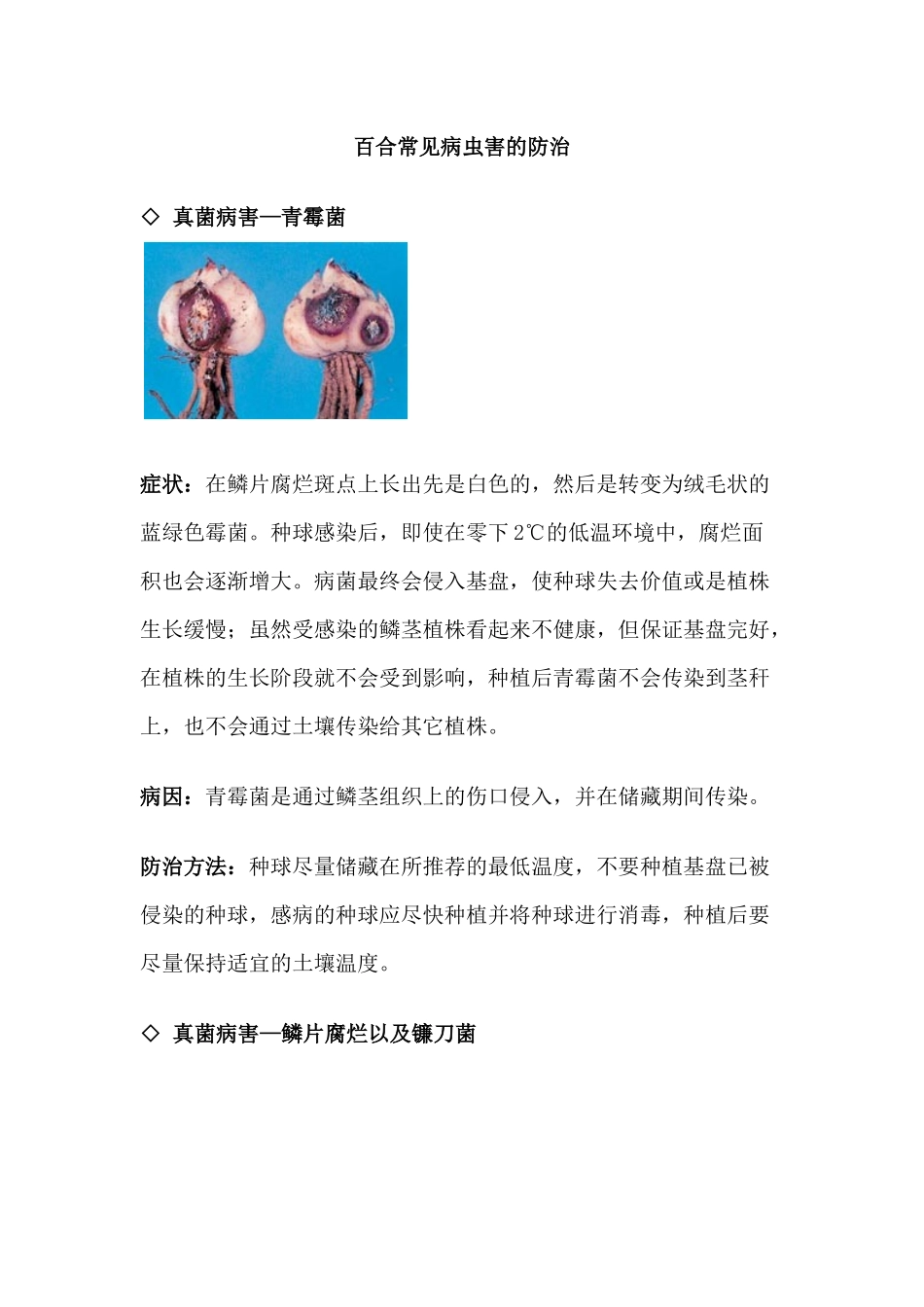 百合常见病虫害的防治

◇ 真菌病害—青霉菌

症状：在鳞片腐烂斑点上长出先是白色的，然后是转变为绒毛状的蓝绿色霉菌。种球感染后，即使在零下 2℃的低温环境中，腐烂面积也会逐渐增大。病菌最终会侵入基盘，使种球失去价值或是植株生长缓慢；虽然受感染的鳞茎植株看起来不健康，但保证基盘完好，在植株的生长阶段就不会受到影响，种植后青霉菌不会传染到茎秆上，也不会通过土壤传染给其它植株。

病因：青霉菌是通过鳞茎组织上的伤口侵入，并在储藏期间传染。

防治方法：种球尽量储藏在所推荐的最低温度，不要种植基盘已被侵染的种球，感病的种球应尽快种植并将种球进行消毒，种植后要尽量保持适宜的土壤温度。

◇ 真菌病害—鳞片腐烂以及镰刀菌